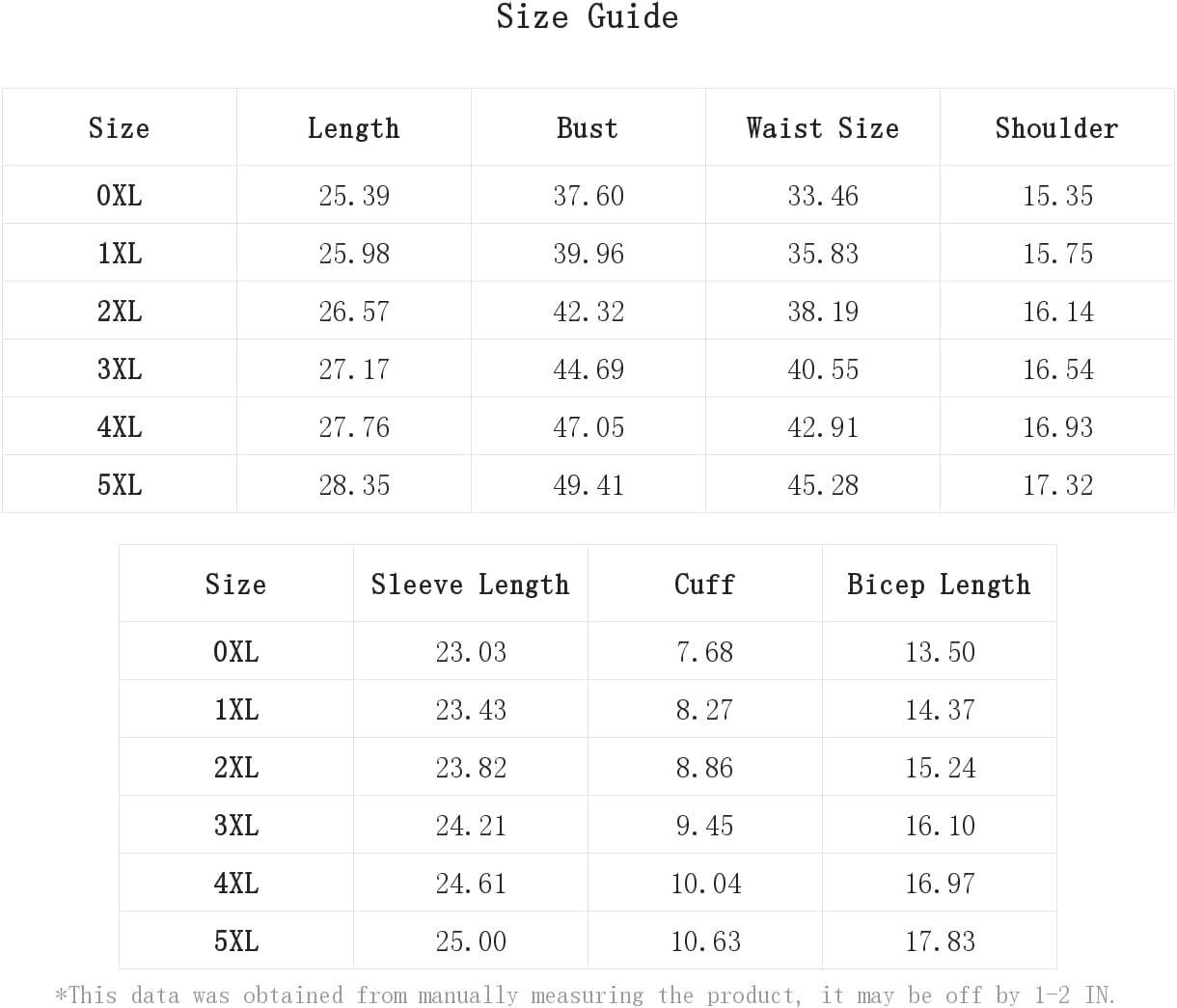 Size Guide

| Size | Length | Bust | Waist Size | Shoulder |
|---|---|---|---|---|
| 0XL | 25.39 | 37.60 | 33.46 | 15.35 |
| 1XL | 25.98 | 39.96 | 35.83 | 15.75 |
| 2XL | 26.57 | 42.32 | 38.19 | 16.14 |
| 3XL | 27.17 | 44.69 | 40.55 | 16.54 |
| 4XL | 27.76 | 47.05 | 42.91 | 16.93 |
| 5XL | 28.35 | 49.41 | 45.28 | 17.32 |

| Size | Sleeve Length | Cuff | Bicep Length |
|---|---|---|---|
| 0XL | 23.03 | 7.68 | 13.50 |
| 1XL | 23.43 | 8.27 | 14.37 |
| 2XL | 23.82 | 8.86 | 15.24 |
| 3XL | 24.21 | 9.45 | 16.10 |
| 4XL | 24.61 | 10.04 | 16.97 |
| 5XL | 25.00 | 10.63 | 17.83 |

*This data was obtained from manually measuring the product, it may be off by 1-2 IN.